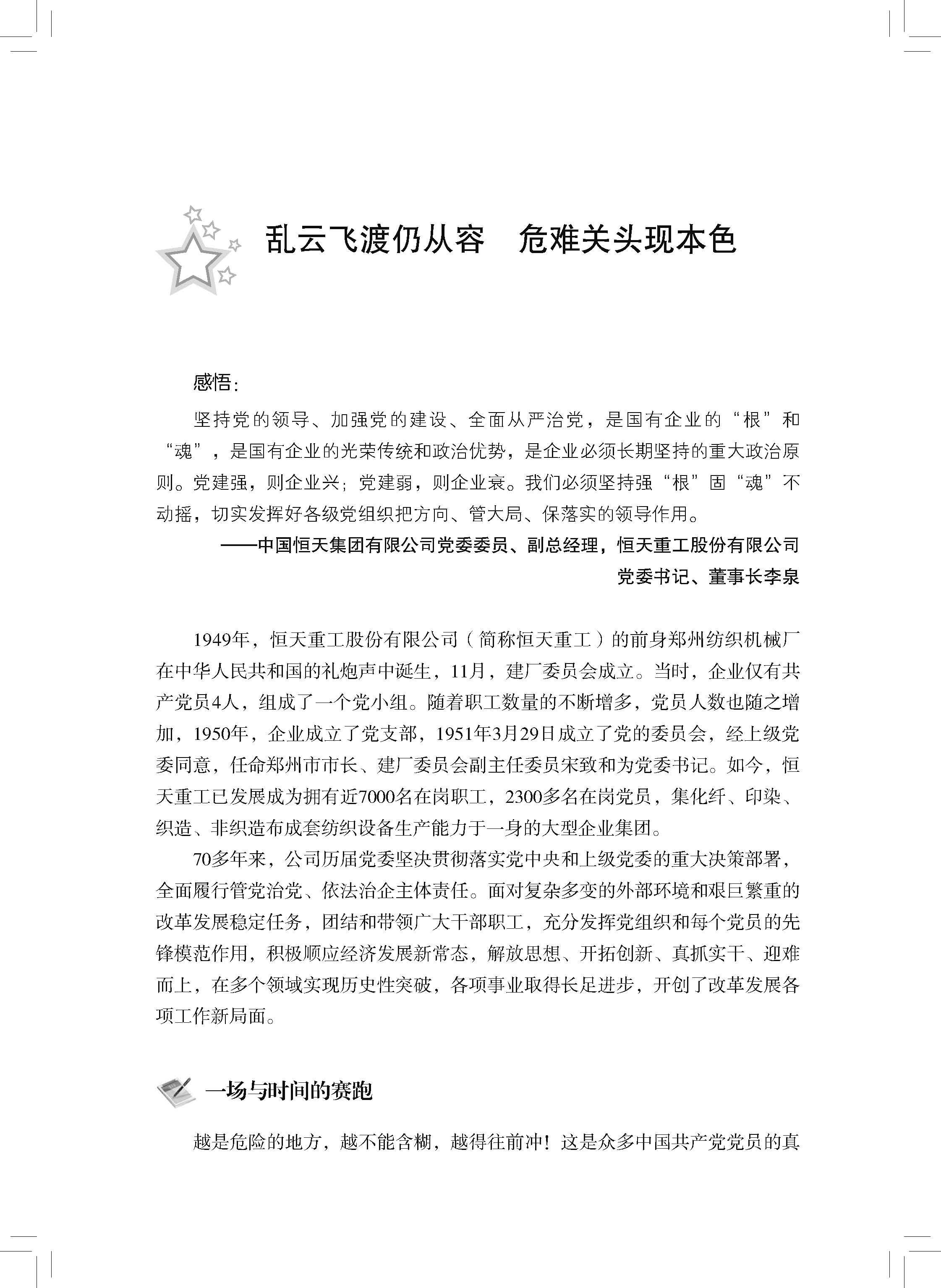 乱云飞渡仍从容　危难关头现本色

感悟：

坚持党的领导、加强党的建设、全面从严治党，是国有企业的“根”和“魂”，是国有企业的光荣传统和政治优势，是企业必须长期坚持的重大政治原则。党建强，则企业兴；党建弱，则企业衰。我们必须坚持强“根”固“魂”不动摇，切实发挥好各级党组织把方向、管大局、保落实的领导作用。

——中国恒天集团有限公司党委委员、副总经理，恒天重工股份有限公司党委书记、董事长李泉

1949年，恒天重工股份有限公司（简称恒天重工）的前身郑州纺织机械厂在中华人民共和国的礼炮声中诞生，11月，建厂委员会成立。当时，企业仅有共产党员4人，组成了一个党小组。随着职工数量的不断增多，党员人数也随之增加，1950年，企业成立了党支部，1951年3月29日成立了党的委员会，经上级党委同意，任命郑州市市长、建厂委员会副主任委员宋致和为党委书记。如今，恒天重工已发展成为拥有近7000名在岗职工，2300多名在岗党员，集化纤、印染、织造、非织造布成套纺织设备生产能力于一身的大型企业集团。

70多年来，公司历届党委坚决贯彻落实党中央和上级党委的重大决策部署，全面履行管党治党、依法治企主体责任。面对复杂多变的外部环境和艰巨繁重的改革发展稳定任务，团结和带领广大干部职工，充分发挥党组织和每个党员的先锋模范作用，积极顺应经济发展新常态，解放思想、开拓创新、真抓实干、迎难而上，在多个领域实现历史性突破，各项事业取得长足进步，开创了改革发展各项工作新局面。

一场与时间的赛跑

越是危险的地方，越不能含糊，越得往前冲！这是众多中国共产党党员的真